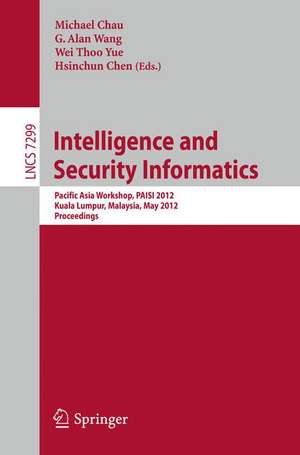 Michael Chau
G. Alan Wang
Wei Thoo Yue
Hsinchun Chen (Eds.)

LNCS 7299

Intelligence and Security Informatics

Pacific Asia Workshop, PAISI 2012
Kuala Lumpur, Malaysia, May 2012
Proceedings

Springer